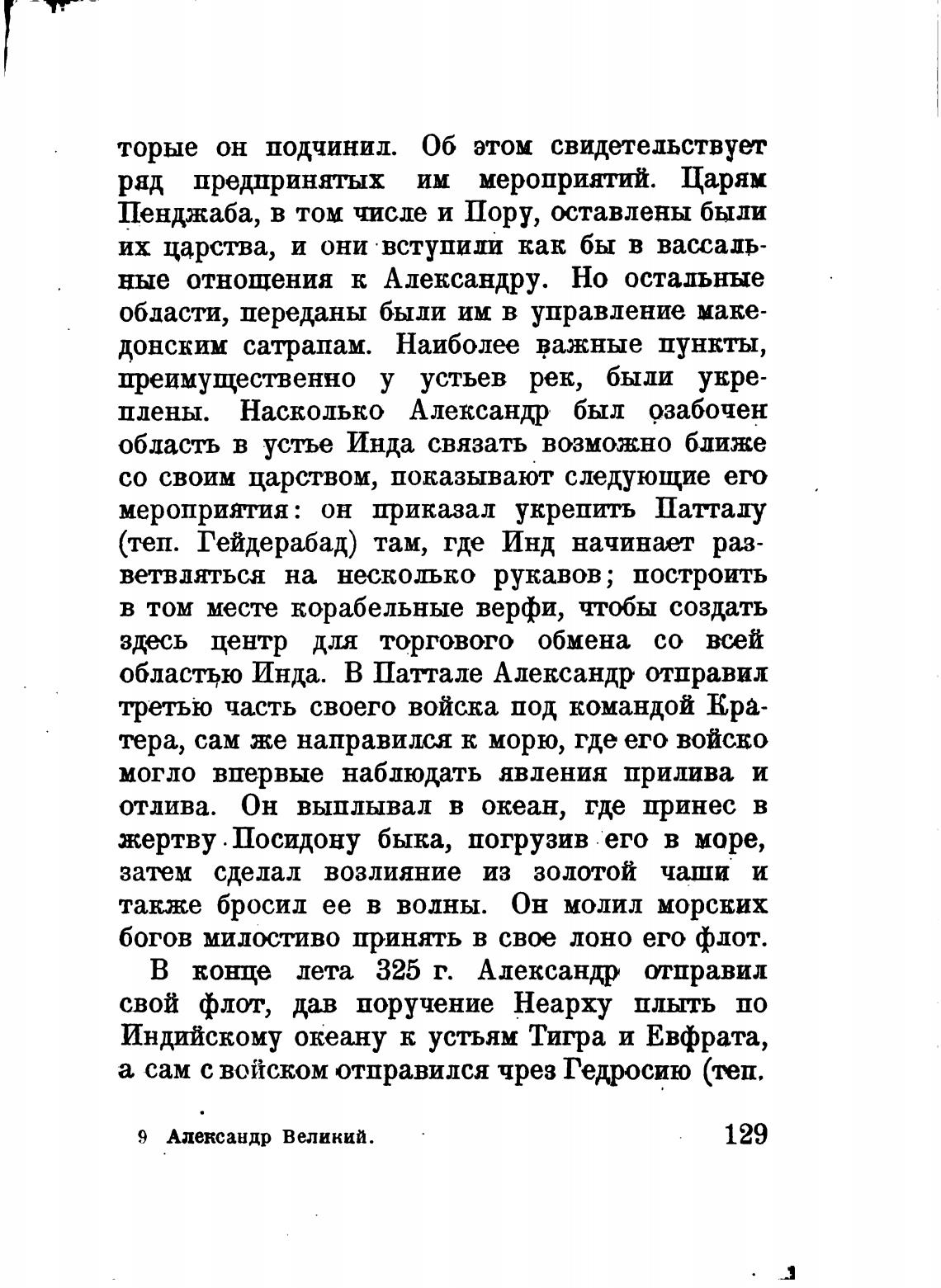 торые он подчинил. Об этом свидетельствует ряд предпринятых им мероприятий. Царям Пенджаба, в том числе и Пору, оставлены были их царства, и они вступили как бы в вассальные отношения к Александру. Но остальные области, переданы были им в управление македонским сатрапам. Наиболее важные пункты, преимущественно у устьев рек, были укреплены. Насколько Александр был озабочен область в устье Инда связать возможно ближе со своим царством, показывают следующие его мероприятия: он приказал укрепить Патталу (теп. Гейдерабад) там, где Инд начинает разветвляться на несколько рукавов; построить в том месте корабельные верфи, чтобы создать здесь центр для торгового обмена со всей областью Инда. В Паттале Александр отправил третью часть своего войска под командой Кратера, сам же направился к морю, где его войско могло впервые наблюдать явления прилива и отлива. Он выплывал в океан, где принес в жертву Посидону быка, погрузив его в море, затем сделал возлияние из золотой чаши и также бросил ее в волны. Он молил морских богов милостиво принять в свое лоно его флот.

В конце лета 325 г. Александр отправил свой флот, дав поручение Неарху плыть по Индийскому океану к устьям Тигра и Евфрата, а сам с войском отправился чрез Гедросию (теп.

9 Александр Великий. 129